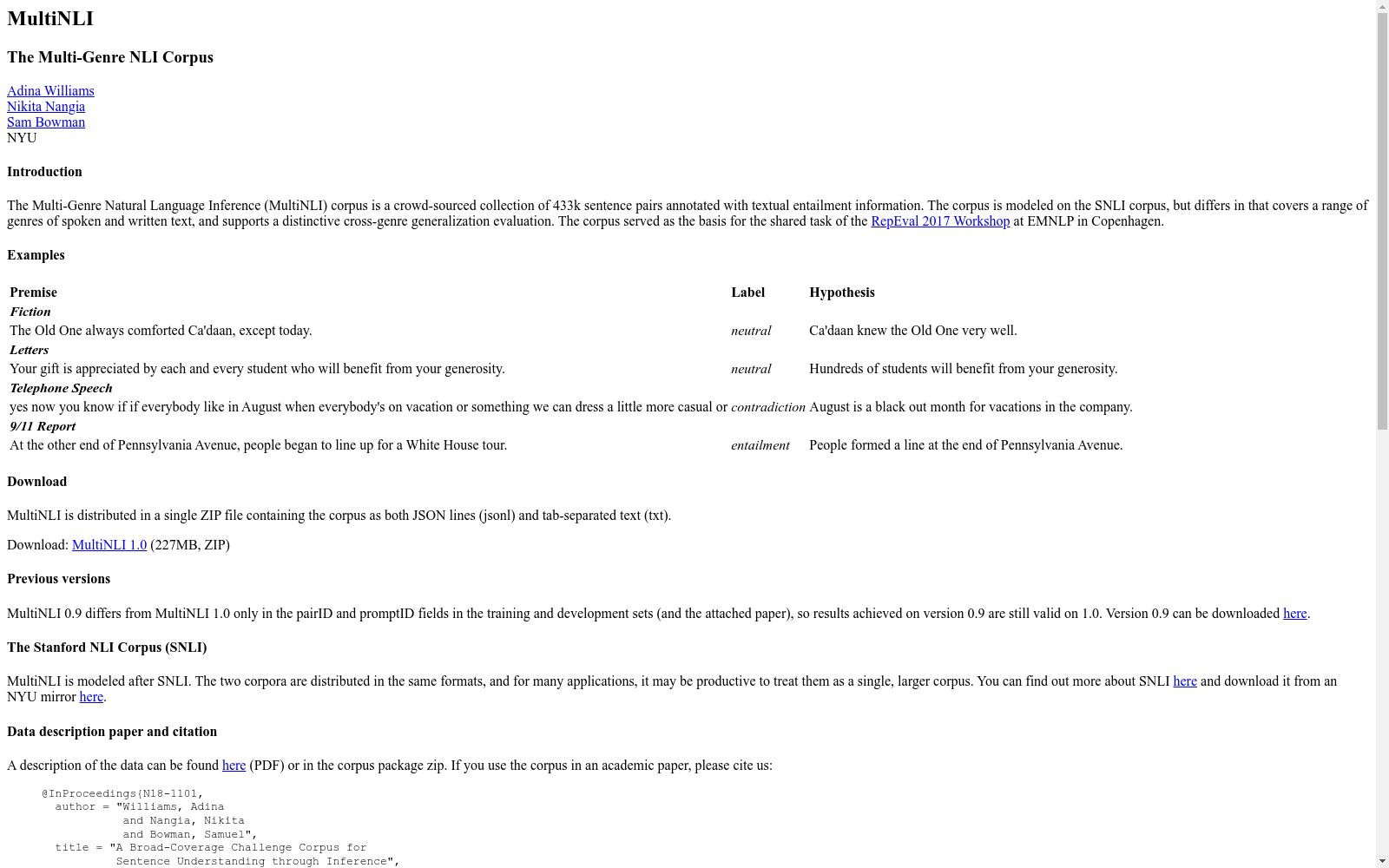 MultiNLI

The Multi-Genre NLI Corpus

Adina Williams
Nikita Nangia
Sam Bowman
NYU

Introduction

The Multi-Genre Natural Language Inference (MultiNLI) corpus is a crowd-sourced collection of 433k sentence pairs annotated with textual entailment information. The corpus is modeled on the SNLI corpus, but differs in that covers a range of genres of spoken and written text, and supports a distinctive cross-genre generalization evaluation. The corpus served as the basis for the shared task of the RepEval 2017 Workshop at EMNLP in Copenhagen.

Examples

| Premise | Label | Hypothesis |
|---|---|---|
| Fiction | | |
| The Old One always comforted Ca'daan, except today. | neutral | Ca'daan knew the Old One very well. |
| Letters | | |
| Your gift is appreciated by each and every student who will benefit from your generosity. | neutral | Hundreds of students will benefit from your generosity. |
| Telephone Speech | | |
| yes now you know if if everybody like in August when everybody's on vacation or something we can dress a little more casual or | contradiction | August is a black out month for vacations in the company. |
| 9/11 Report | | |
| At the other end of Pennsylvania Avenue, people began to line up for a White House tour. | entailment | People formed a line at the end of Pennsylvania Avenue. |

Download

MultiNLI is distributed in a single ZIP file containing the corpus as both JSON lines (jsonl) and tab-separated text (txt).

Download: MultiNLI 1.0 (227MB, ZIP)

Previous versions

MultiNLI 0.9 differs from MultiNLI 1.0 only in the pairID and promptID fields in the training and development sets (and the attached paper), so results achieved on version 0.9 are still valid on 1.0. Version 0.9 can be downloaded here.

The Stanford NLI Corpus (SNLI)

MultiNLI is modeled after SNLI. The two corpora are distributed in the same formats, and for many applications, it may be productive to treat them as a single, larger corpus. You can find out more about SNLI here and download it from an NYU mirror here.

Data description paper and citation

A description of the data can be found here (PDF) or in the corpus package zip. If you use the corpus in an academic paper, please cite us:

@InProceedings{N18-1101,
  author = "Williams, Adina
            and Nangia, Nikita
            and Bowman, Samuel",
  title = "A Broad-Coverage Challenge Corpus for
           Sentence Understanding through Inference",